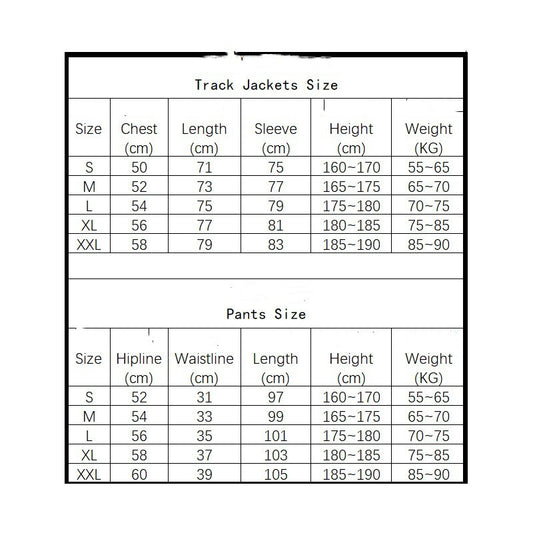 Track Jackets Size

| Size | Chest (cm) | Length (cm) | Sleeve (cm) | Height (cm) | Weight (KG) |
|---|---|---|---|---|---|
| S | 50 | 71 | 75 | 160~170 | 55~65 |
| M | 52 | 73 | 77 | 165~175 | 65~70 |
| L | 54 | 75 | 79 | 175~180 | 70~75 |
| XL | 56 | 77 | 81 | 180~185 | 75~85 |
| XXL | 58 | 79 | 83 | 185~190 | 85~90 |

Pants Size

| Size | Hipline (cm) | Waistline (cm) | Length (cm) | Height (cm) | Weight (KG) |
|---|---|---|---|---|---|
| S | 52 | 31 | 97 | 160~170 | 55~65 |
| M | 54 | 33 | 99 | 165~175 | 65~70 |
| L | 56 | 35 | 101 | 175~180 | 70~75 |
| XL | 58 | 37 | 103 | 180~185 | 75~85 |
| XXL | 60 | 39 | 105 | 185~190 | 85~90 |